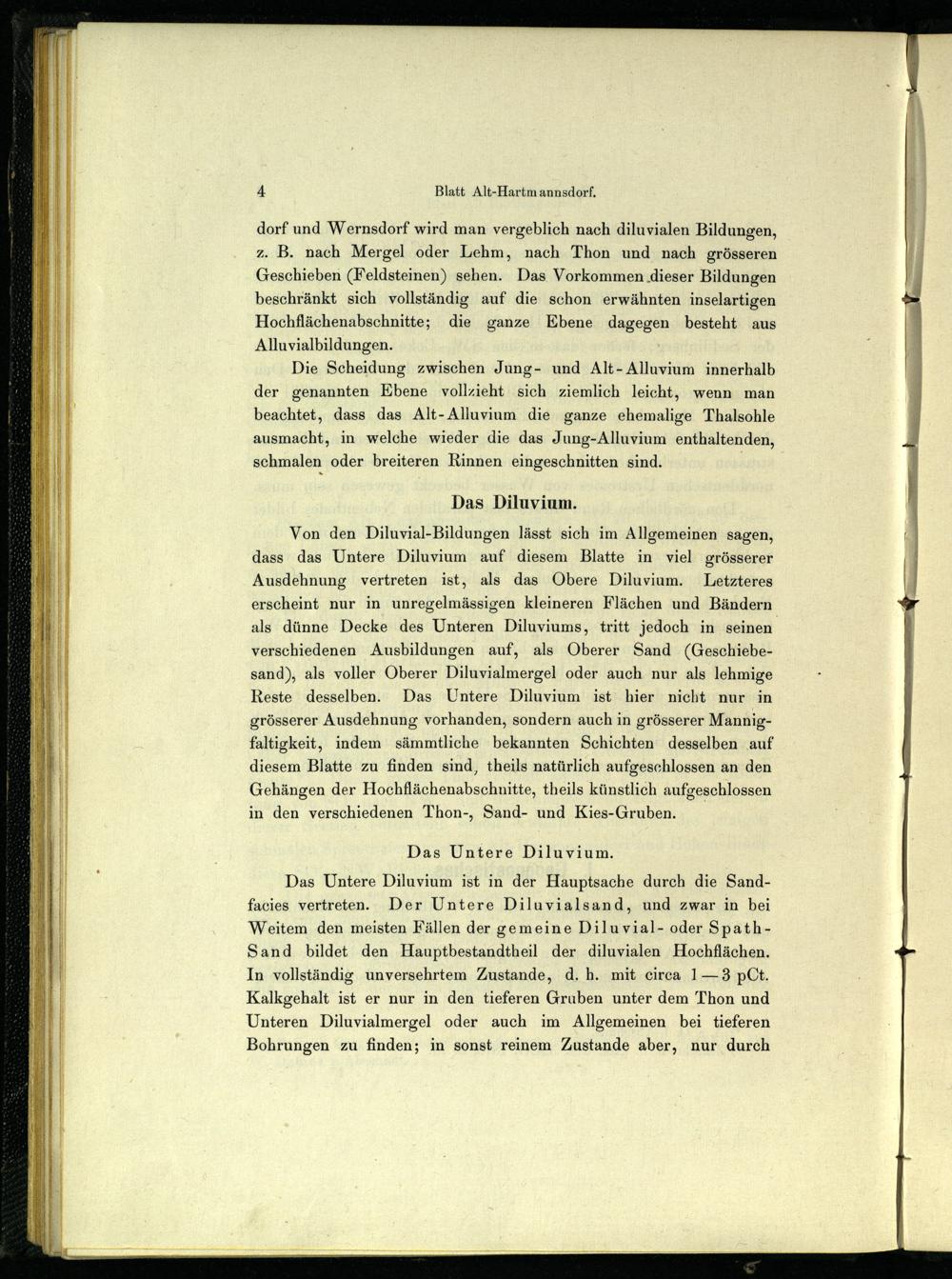 4 Blatt Alt-Hartmannsdorf.

dorf und Wernsdorf wird man vergeblich nach diluvialen Bildungen, z. B. nach Mergel oder Lehm, nach Thon und nach grösseren Geschieben (Feldsteinen) sehen. Das Vorkommen dieser Bildungen beschränkt sich vollständig auf die schon erwähnten inselartigen Hochflächenabschnitte; die ganze Ebene dagegen besteht aus Alluvialbildungen.

Die Scheidung zwischen Jung- und Alt-Alluvium innerhalb der genannten Ebene vollzieht sich ziemlich leicht, wenn man beachtet, dass das Alt-Alluvium die ganze ehemalige Thalsohle ausmacht, in welche wieder die das Jung-Alluvium enthaltenden, schmalen oder breiteren Rinnen eingeschnitten sind.

Das Diluvium.

Von den Diluvial-Bildungen lässt sich im Allgemeinen sagen, dass das Untere Diluvium auf diesem Blatte in viel grösserer Ausdehnung vertreten ist, als das Obere Diluvium. Letzteres erscheint nur in unregelmässigen kleineren Flächen und Bändern als dünne Decke des Unteren Diluviums, tritt jedoch in seinen verschiedenen Ausbildungen auf, als Oberer Sand (Geschiebesand), als voller Oberer Diluvialmergel oder auch nur als lehmige Reste desselben. Das Untere Diluvium ist hier nicht nur in grösserer Ausdehnung vorhanden, sondern auch in grösserer Mannigfaltigkeit, indem sämmtliche bekannten Schichten desselben auf diesem Blatte zu finden sind, theils natürlich aufgeschlossen an den Gehängen der Hochflächenabschnitte, theils künstlich aufgeschlossen in den verschiedenen Thon-, Sand- und Kies-Gruben.

Das Untere Diluvium.

Das Untere Diluvium ist in der Hauptsache durch die Sandfacies vertreten. Der Untere Diluvialsand, und zwar in bei Weitem den meisten Fällen der gemeine Diluvial- oder Spath-Sand bildet den Hauptbestandtheil der diluvialen Hochflächen. In vollständig unversehrtem Zustande, d. h. mit circa 1 — 3 pCt. Kalkgehalt ist er nur in den tieferen Gruben unter dem Thon und Unteren Diluvialmergel oder auch im Allgemeinen bei tieferen Bohrungen zu finden; in sonst reinem Zustande aber, nur durch